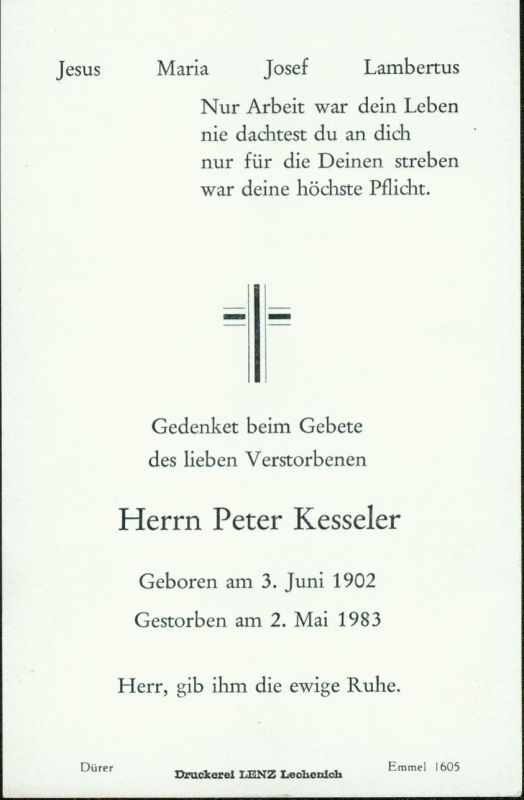 Jesus Maria Josef Lambertus

Nur Arbeit war dein Leben
nie dachtest du an dich
nur für die Deinen streben
war deine höchste Pflicht.

Gedenket beim Gebete
des lieben Verstorbenen

Herrn Peter Kesseler

Geboren am 3. Juni 1902
Gestorben am 2. Mai 1983

Herr, gib ihm die ewige Ruhe.

Dürer Druckerei LENZ Lechenich Emmel 1605